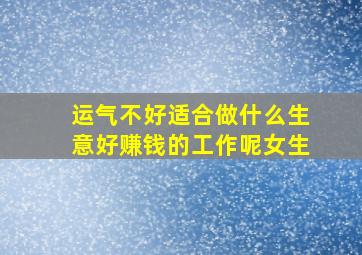 运气不好适合做什么生意好赚钱的工作呢女生